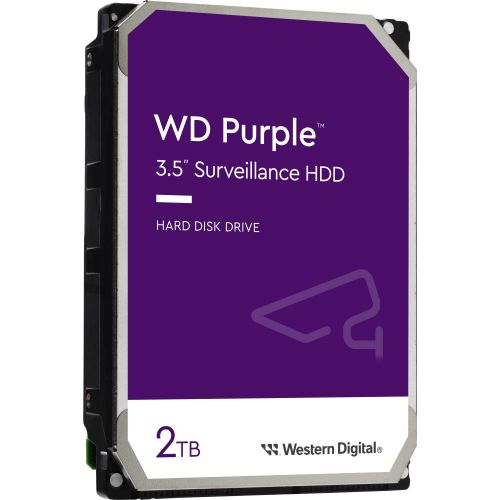 WD Purple™
3.5" Surveillance HDD

HARD DISK DRIVE

2TB

Western Digital®